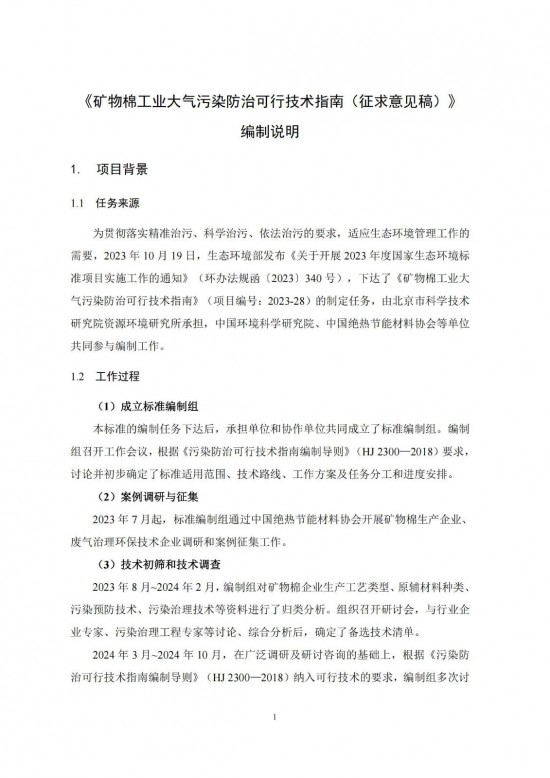 《矿物棉工业大气污染防治可行技术指南（征求意见稿）》

编制说明

1. 项目背景

1.1 任务来源

为贯彻落实精准治污、科学治污、依法治污的要求，适应生态环境管理工作的需要，2023 年 10 月 19 日，生态环境部发布《关于开展 2023 年度国家生态环境标准项目实施工作的通知》（环办法规函〔2023〕340 号），下达了《矿物棉工业大气污染防治可行技术指南》（项目编号：2023-28）的制定任务，由北京市科学技术研究院资源环境研究所承担，中国环境科学研究院、中国绝热节能材料协会等单位共同参与编制工作。

1.2 工作过程

（1）成立标准编制组

本标准的编制任务下达后，承担单位和协作单位共同成立了标准编制组。编制组召开工作会议，根据《污染防治可行技术指南编制导则》（HJ 2300—2018）要求，讨论并初步确定了标准适用范围、技术路线、工作方案及任务分工和进度安排。

（2）案例调研与征集

2023 年 7 月起，标准编制组通过中国绝热节能材料协会开展矿物棉生产企业、废气治理环保技术企业调研和案例征集工作。

（3）技术初筛和技术调查

2023 年 8 月~2024 年 2 月，编制组对矿物棉企业生产工艺类型、原辅材料种类、污染预防技术、污染治理技术等资料进行了归类分析。组织召开研讨会，与行业企业专家、污染治理工程专家等讨论、综合分析后，确定了备选技术清单。

2024 年 3 月~2024 年 10 月，在广泛调研及研讨咨询的基础上，根据《污染防治可行技术指南编制导则》（HJ 2300—2018）纳入可行技术的要求，编制组多次讨

1